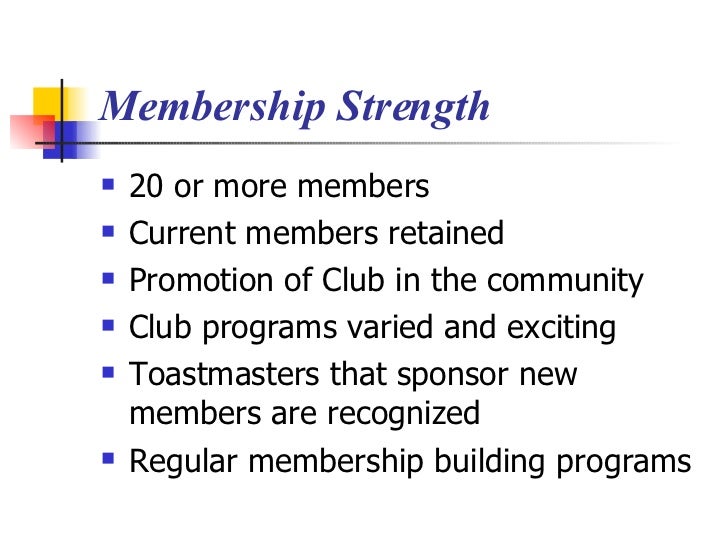 Membership Strength

• 20 or more members
• Current members retained
• Promotion of Club in the community
• Club programs varied and exciting
• Toastmasters that sponsor new members are recognized
• Regular membership building programs